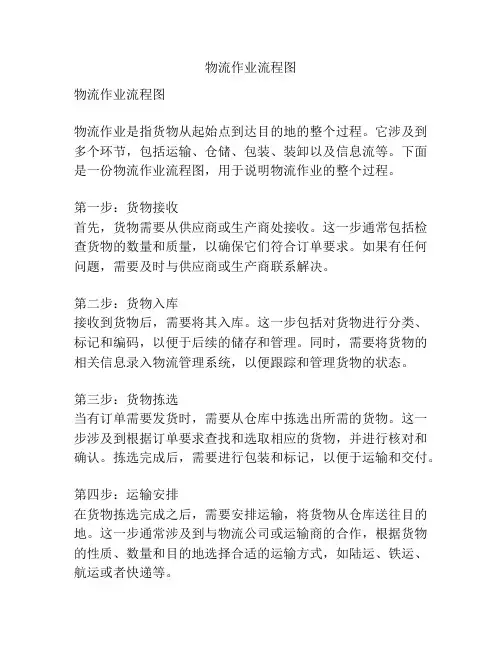 物流作业流程图

物流作业流程图

物流作业是指货物从起始点到达目的地的整个过程。它涉及到多个环节，包括运输、仓储、包装、装卸以及信息流等。下面是一份物流作业流程图，用于说明物流作业的整个过程。

第一步：货物接收
首先，货物需要从供应商或生产商处接收。这一步通常包括检查货物的数量和质量，以确保它们符合订单要求。如果有任何问题，需要及时与供应商或生产商联系解决。

第二步：货物入库
接收到货物后，需要将其入库。这一步包括对货物进行分类、标记和编码，以便于后续的储存和管理。同时，需要将货物的相关信息录入物流管理系统，以便跟踪和管理货物的状态。

第三步：货物拣选
当有订单需要发货时，需要从仓库中拣选出所需的货物。这一步涉及到根据订单要求查找和选取相应的货物，并进行核对和确认。拣选完成后，需要进行包装和标记，以便于运输和交付。

第四步：运输安排
在货物拣选完成之后，需要安排运输，将货物从仓库送往目的地。这一步通常涉及到与物流公司或运输商的合作，根据货物的性质、数量和目的地选择合适的运输方式，如陆运、铁运、航运或者快递等。